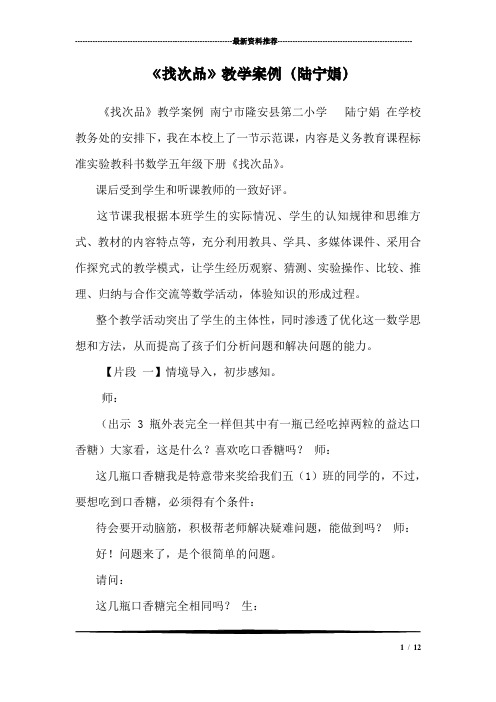 最新资料推荐

《找次品》教学案例（陆宁娟）

《找次品》教学案例 南宁市隆安县第二小学 陆宁娟 在学校教务处的安排下，我在本校上了一节示范课，内容是义务教育课程标准实验教科书数学五年级下册《找次品》。

课后受到学生和听课教师的一致好评。

这节课我根据本班学生的实际情况、学生的认知规律和思维方式、教材的内容特点等，充分利用教具、学具、多媒体课件、采用合作探究式的教学模式，让学生经历观察、猜测、实验操作、比较、推理、归纳与合作交流等数学活动，体验知识的形成过程。

整个教学活动突出了学生的主体性，同时渗透了优化这一数学思想和方法，从而提高了孩子们分析问题和解决问题的能力。

【片段 一】情境导入，初步感知。

师：

（出示 3 瓶外表完全一样但其中有一瓶已经吃掉两粒的益达口香糖）大家看，这是什么？喜欢吃口香糖吗？ 师：

这几瓶口香糖我是特意带来奖给我们五（1）班的同学的，不过，要想吃到口香糖，必须得有个条件：

待会要开动脑筋，积极帮老师解决疑难问题，能做到吗？ 师：

好！问题来了，是个很简单的问题。

请问：

这几瓶口香糖完全相同吗？ 生：

1 / 12